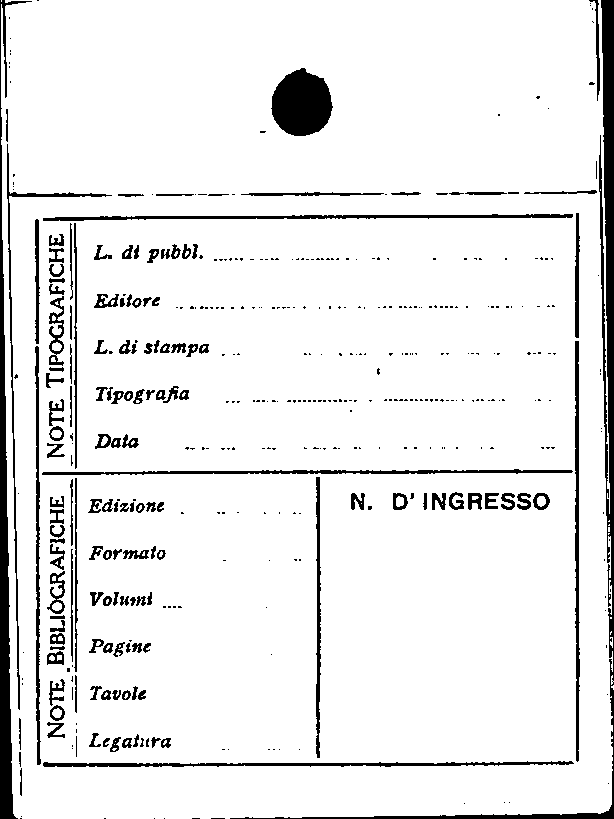 NOTE TIPOGRAFICHE

L. di pubbl. ____

Editore ____

L. di stampa ____

Tipografia ____

Data ____

NOTE BIBLIOGRAFICHE

Edizione ____

Formato ____

Volumi ____

Pagine

Tavole

Legatura ____

N. D' INGRESSO